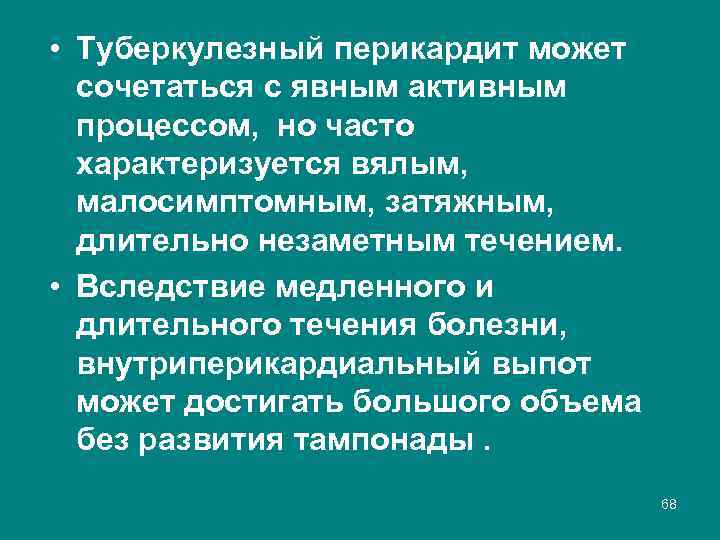 • Туберкулезный перикардит может сочетаться с явным активным процессом, но часто характеризуется вялым, малосимптомным, затяжным, длительно незаметным течением.

• Вследствие медленного и длительного течения болезни, внутриперикардиальный выпот может достигать большого объема без развития тампонады .

68